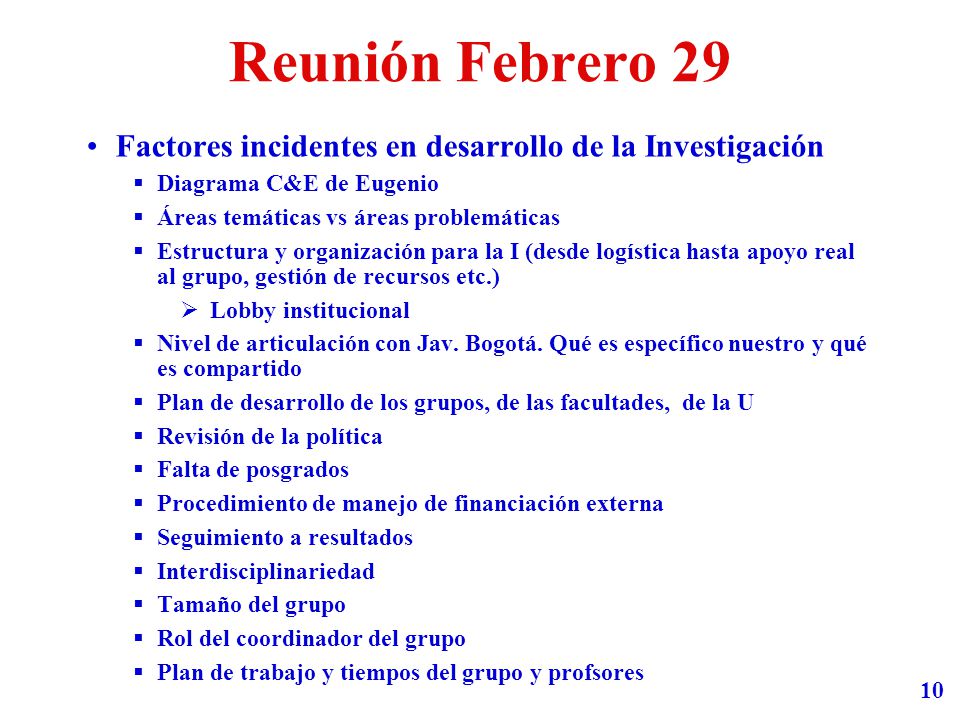 Reunión Febrero 29

• Factores incidentes en desarrollo de la Investigación
  ▪ Diagrama C&E de Eugenio
  ▪ Áreas temáticas vs áreas problemáticas
  ▪ Estructura y organización para la I (desde logística hasta apoyo real al grupo, gestión de recursos etc.)
    ➢ Lobby institucional
  ▪ Nivel de articulación con Jav. Bogotá. Qué es específico nuestro y qué es compartido
  ▪ Plan de desarrollo de los grupos, de las facultades, de la U
  ▪ Revisión de la política
  ▪ Falta de posgrados
  ▪ Procedimiento de manejo de financiación externa
  ▪ Seguimiento a resultados
  ▪ Interdisciplinariedad
  ▪ Tamaño del grupo
  ▪ Rol del coordinador del grupo
  ▪ Plan de trabajo y tiempos del grupo y profsores

10